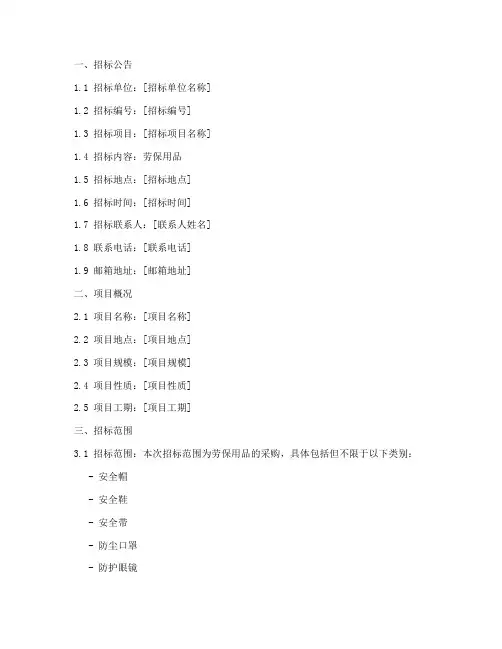 一、招标公告

1.1 招标单位：[招标单位名称]

1.2 招标编号：[招标编号]

1.3 招标项目：[招标项目名称]

1.4 招标内容：劳保用品

1.5 招标地点：[招标地点]

1.6 招标时间：[招标时间]

1.7 招标联系人：[联系人姓名]

1.8 联系电话：[联系电话]

1.9 邮箱地址：[邮箱地址]

二、项目概况

2.1 项目名称：[项目名称]

2.2 项目地点：[项目地点]

2.3 项目规模：[项目规模]

2.4 项目性质：[项目性质]

2.5 项目工期：[项目工期]

三、招标范围

3.1 招标范围：本次招标范围为劳保用品的采购，具体包括但不限于以下类别：

- 安全帽

- 安全鞋

- 安全带

- 防尘口罩

- 防护眼镜